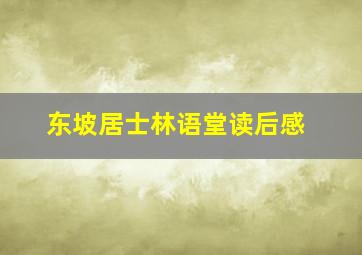 东坡居士林语堂读后感